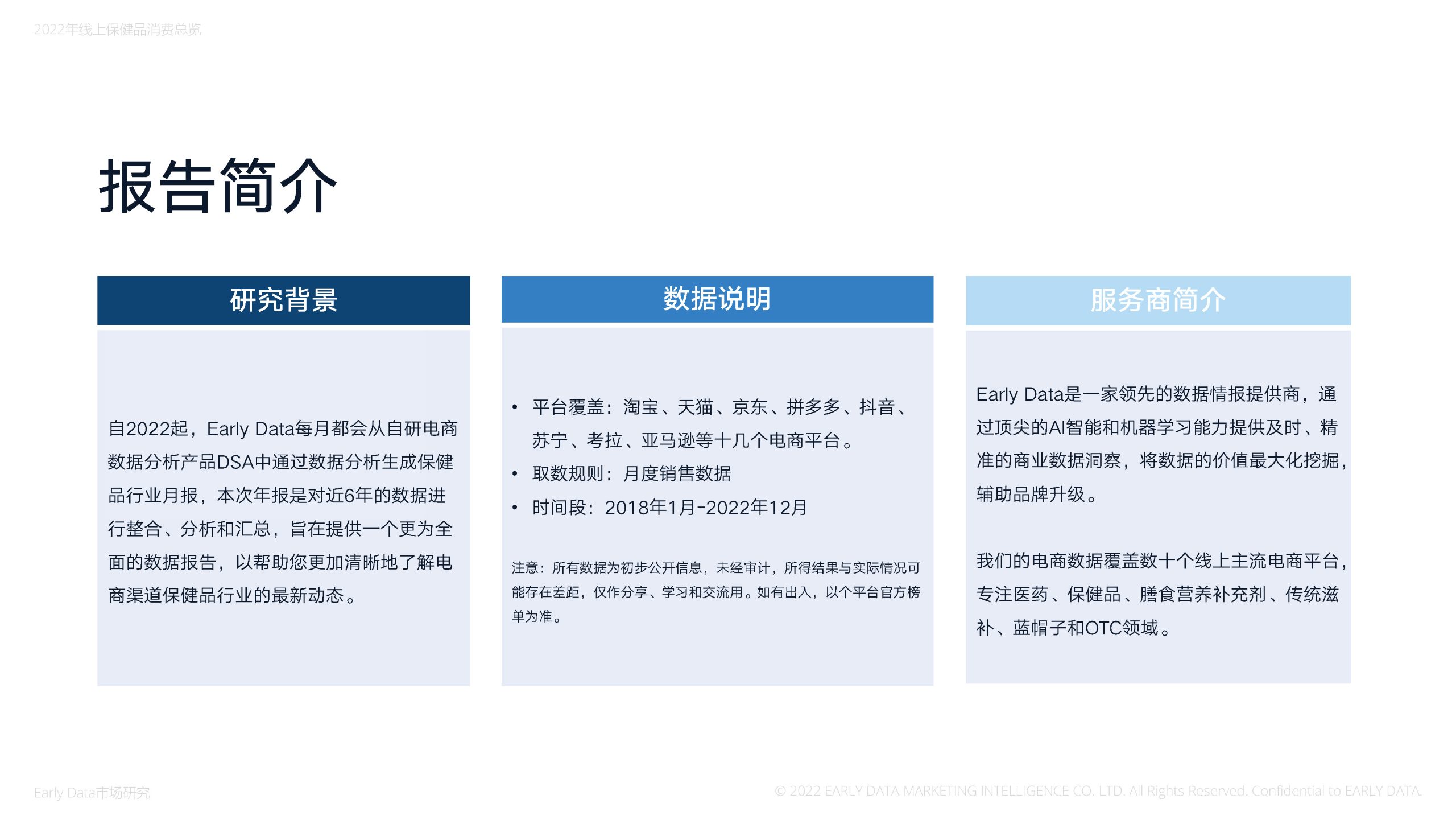 2022年线上保健品消费总览

报告简介

研究背景

自2022起，Early Data每月都会从自研电商数据分析产品DSA中通过数据分析生成保健品行业月报，本次年报是对近6年的数据进行整合、分析和汇总，旨在提供一个更为全面的数据报告，以帮助您更加清晰地了解电商渠道保健品行业的最新动态。

数据说明

• 平台覆盖：淘宝、天猫、京东、拼多多、抖音、苏宁、考拉、亚马逊等十几个电商平台。
• 取数规则：月度销售数据
• 时间段：2018年1月-2022年12月

注意：所有数据为初步公开信息，未经审计，所得结果与实际情况可能存在差距，仅作分享、学习和交流用。如有出入，以个平台官方榜单为准。

服务商简介

Early Data是一家领先的数据情报提供商，通过顶尖的AI智能和机器学习能力提供及时、精准的商业数据洞察，将数据的价值最大化挖掘，辅助品牌升级。

我们的电商数据覆盖数十个线上主流电商平台，专注医药、保健品、膳食营养补充剂、传统滋补、蓝帽子和OTC领域。

Early Data市场研究

© 2022 EARLY DATA MARKETING INTELLIGENCE CO. LTD. All Rights Reserved. Confidential to EARLY DATA.